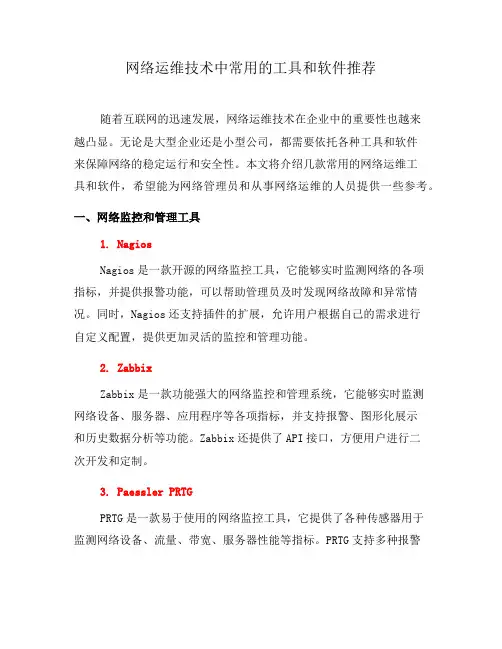 网络运维技术中常用的工具和软件推荐

随着互联网的迅速发展，网络运维技术在企业中的重要性也越来越凸显。无论是大型企业还是小型公司，都需要依托各种工具和软件来保障网络的稳定运行和安全性。本文将介绍几款常用的网络运维工具和软件，希望能为网络管理员和从事网络运维的人员提供一些参考。

一、网络监控和管理工具

1. Nagios

Nagios 是一款开源的网络监控工具，它能够实时监测网络的各项指标，并提供报警功能，可以帮助管理员及时发现网络故障和异常情况。同时，Nagios 还支持插件的扩展，允许用户根据自己的需求进行自定义配置，提供更加灵活的监控和管理功能。

2. Zabbix

Zabbix 是一款功能强大的网络监控和管理系统，它能够实时监测网络设备、服务器、应用程序等各项指标，并支持报警、图形化展示和历史数据分析等功能。Zabbix 还提供了 API 接口，方便用户进行二次开发和定制。

3. Paessler PRTG

PRTG 是一款易于使用的网络监控工具，它提供了各种传感器用于监测网络设备、流量、带宽、服务器性能等指标。PRTG 支持多种报警